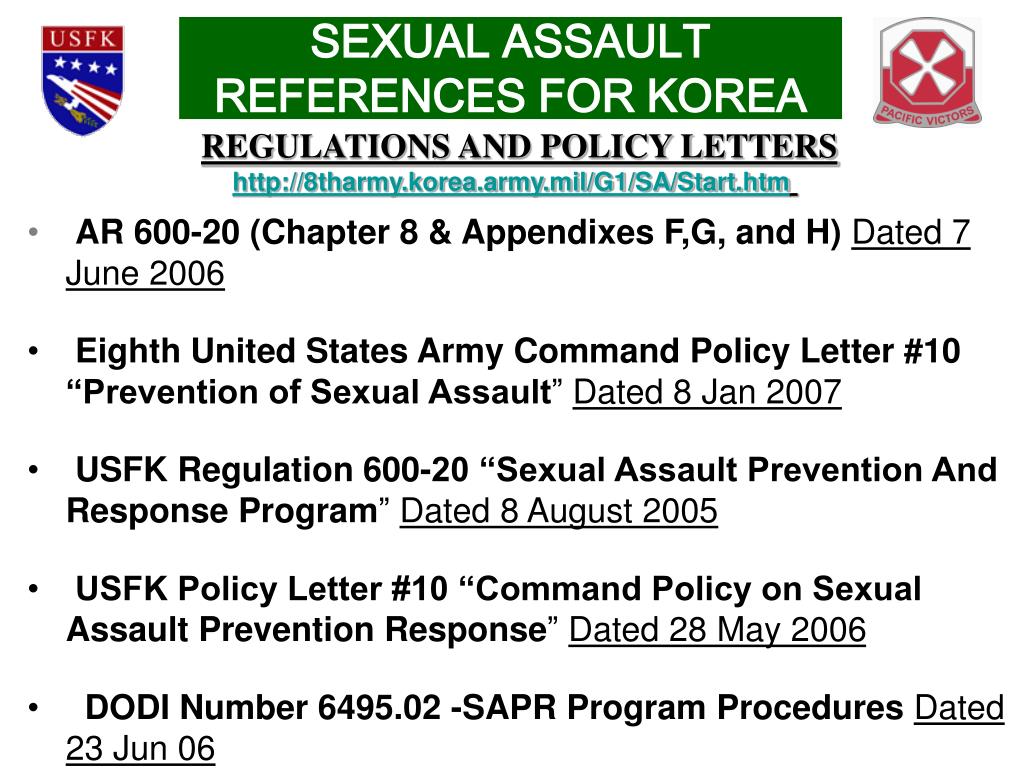 USFK

SEXUAL ASSAULT REFERENCES FOR KOREA

PACIFIC VICTORS

REGULATIONS AND POLICY LETTERS

http://8tharmy.korea.army.mil/G1/SA/Start.htm

• AR 600-20 (Chapter 8 & Appendixes F,G, and H) Dated 7 June 2006

• Eighth United States Army Command Policy Letter #10 “Prevention of Sexual Assault” Dated 8 Jan 2007

• USFK Regulation 600-20 “Sexual Assault Prevention And Response Program” Dated 8 August 2005

• USFK Policy Letter #10 “Command Policy on Sexual Assault Prevention Response” Dated 28 May 2006

• DODI Number 6495.02 -SAPR Program Procedures Dated 23 Jun 06